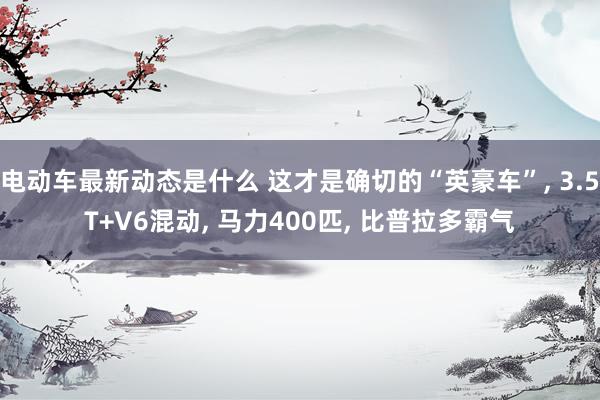 电动车最新动态是什么 这才是确切的“英豪车”, 3.5T+V6混动, 马力400匹, 比普拉多霸气